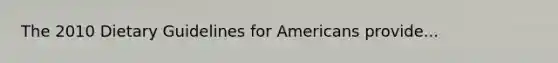 The 2010 Dietary Guidelines for Americans provide...